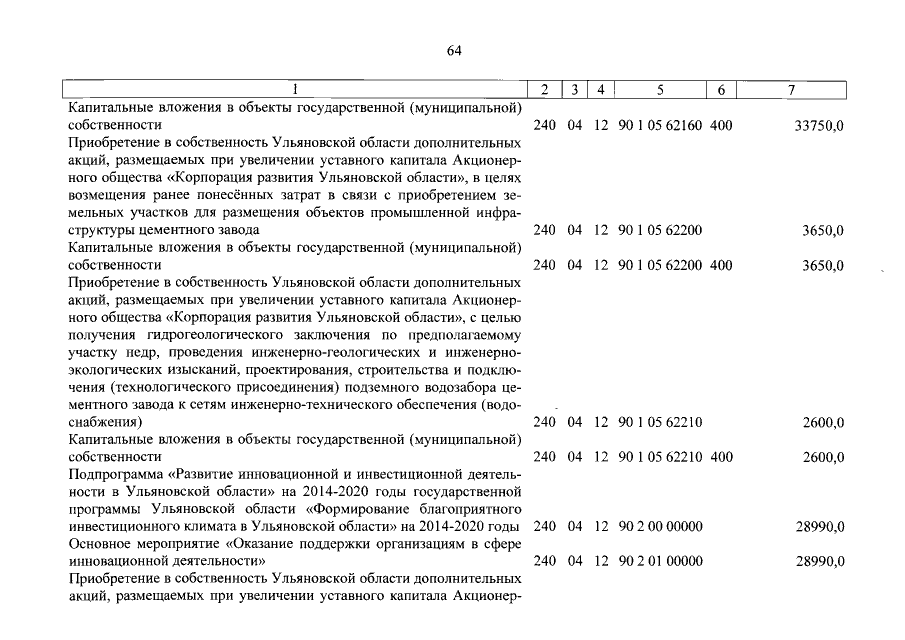 64

| 1 | 2 | 3 | 4 | 5 | 6 | 7 |
|---|---|---|---|---|---|---|
| Капитальные вложения в объекты государственной (муниципальной) собственности | 240 | 04 | 12 | 90 1 05 62160 | 400 | 33750,0 |
| Приобретение в собственность Ульяновской области дополнительных акций, размещаемых при увеличении уставного капитала Акционерного общества «Корпорация развития Ульяновской области», в целях возмещения ранее понесённых затрат в связи с приобретением земельных участков для размещения объектов промышленной инфраструктуры цементного завода | 240 | 04 | 12 | 90 1 05 62200 | | 3650,0 |
| Капитальные вложения в объекты государственной (муниципальной) собственности | 240 | 04 | 12 | 90 1 05 62200 | 400 | 3650,0 |
| Приобретение в собственность Ульяновской области дополнительных акций, размещаемых при увеличении уставного капитала Акционерного общества «Корпорация развития Ульяновской области», с целью получения гидрогеологического заключения по предполагаемому участку недр, проведения инженерно-геологических и инженерно-экологических изысканий, проектирования, строительства и подключения (технологического присоединения) подземного водозабора цементного завода к сетям инженерно-технического обеспечения (водоснабжения) | 240 | 04 | 12 | 90 1 05 62210 | | 2600,0 |
| Капитальные вложения в объекты государственной (муниципальной) собственности | 240 | 04 | 12 | 90 1 05 62210 | 400 | 2600,0 |
| Подпрограмма «Развитие инновационной и инвестиционной деятельности в Ульяновской области» на 2014-2020 годы государственной программы Ульяновской области «Формирование благоприятного инвестиционного климата в Ульяновской области» на 2014-2020 годы | 240 | 04 | 12 | 90 2 00 00000 | | 28990,0 |
| Основное мероприятие «Оказание поддержки организациям в сфере инновационной деятельности» | 240 | 04 | 12 | 90 2 01 00000 | | 28990,0 |
| Приобретение в собственность Ульяновской области дополнительных акций, размещаемых при увеличении уставного капитала Акционер- | | | | | | |